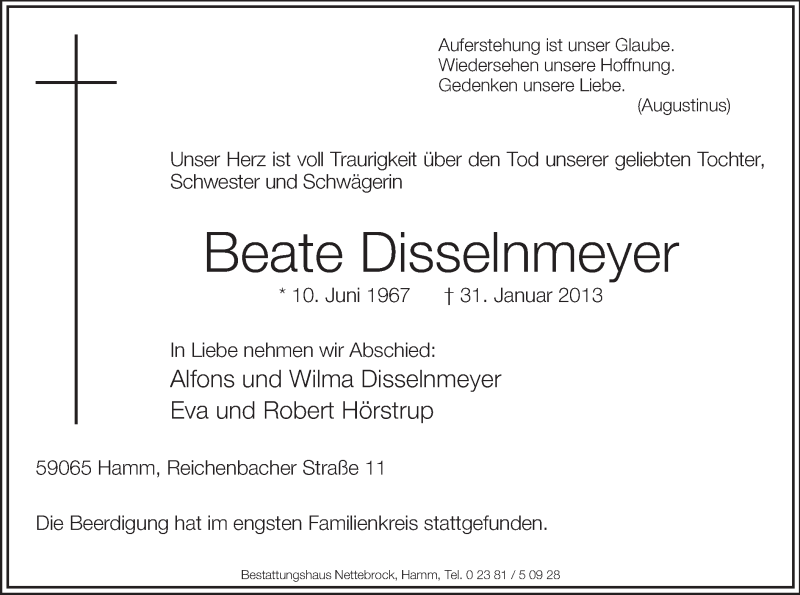 Auferstehung ist unser Glaube.
Wiedersehen unsere Hoffnung.
Gedenken unsere Liebe.
(Augustinus)

Unser Herz ist voll Traurigkeit über den Tod unserer geliebten Tochter, Schwester und Schwägerin

Beate Disselnmeyer

* 10. Juni 1967 † 31. Januar 2013

In Liebe nehmen wir Abschied:
Alfons und Wilma Disselnmeyer
Eva und Robert Hörstrup

59065 Hamm, Reichenbacher Straße 11

Die Beerdigung hat im engsten Familienkreis stattgefunden.

Bestattungshaus Nettebrock, Hamm, Tel. 0 23 81 / 5 09 28